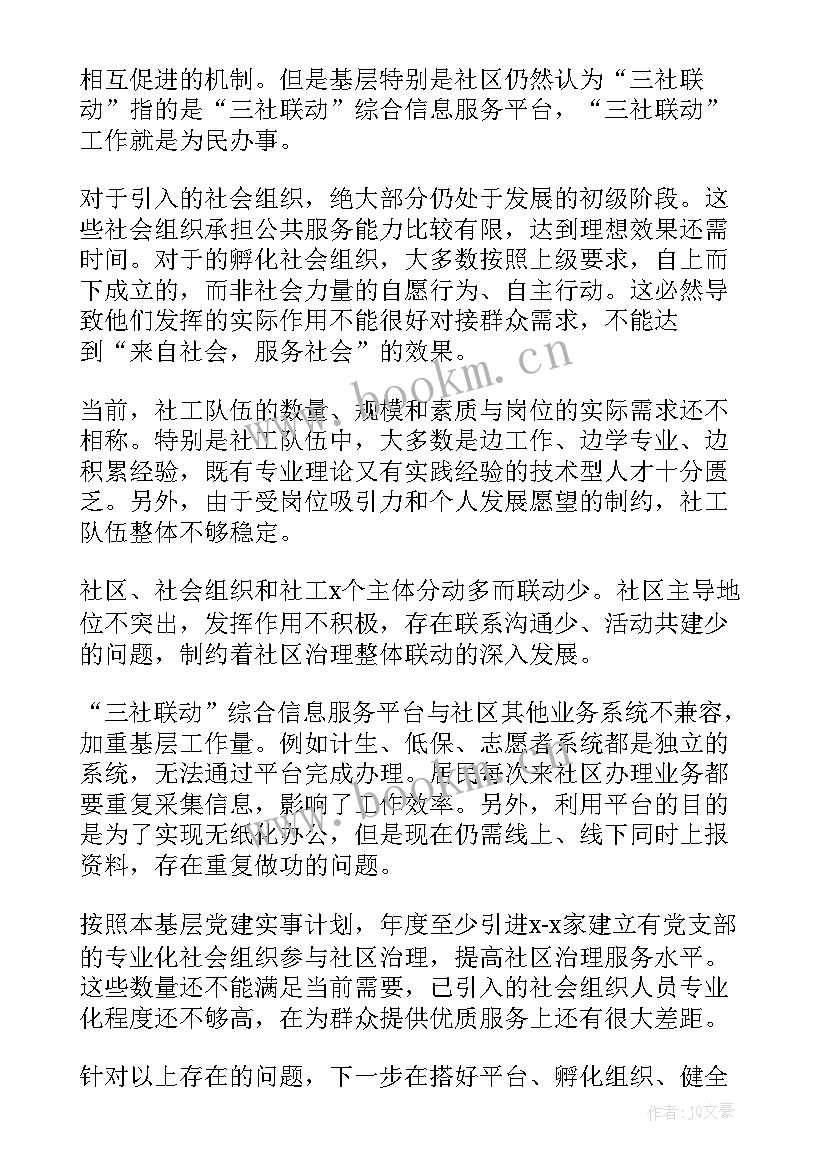 相互促进的机制。但是基层特别是社区仍然认为“三社联动”指的是“三社联动”综合信息服务平台，“三社联动”工作就是为民办事。

对于引入的社会组织，绝大部分仍处于发展的初级阶段。这些社会组织承担公共服务能力比较有限，达到理想效果还需时间。对于的孵化社会组织，大多数按照上级要求，自上而下成立的，而非社会力量的自愿行为、自主行动。这必然导致他们发挥的实际作用不能很好对接群众需求，不能达到“来自社会，服务社会”的效果。

当前，社工队伍的数量、规模和素质与岗位的实际需求还不相称。特别是社工队伍中，大多数是边工作、边学专业、边积累经验，既有专业理论又有实践经验的技术型人才十分匮乏。另外，由于受岗位吸引力和个人发展愿望的制约，社工队伍整体不够稳定。

社区、社会组织和社工x个主体分动多而联动少。社区主导地位不突出，发挥作用不积极，存在联系沟通少、活动共建少的问题，制约着社区治理整体联动的深入发展。

“三社联动”综合信息服务平台与社区其他业务系统不兼容，加重基层工作量。例如计生、低保、志愿者系统都是独立的系统，无法通过平台完成办理。居民每次来社区办理业务都要重复采集信息，影响了工作效率。另外，利用平台的目的是为了实现无纸化办公，但是现在仍需线上、线下同时上报资料，存在重复做功的问题。

按照本基层党建实事计划，年度至少引进x-x家建立有党支部的专业化社会组织参与社区治理，提高社区治理服务水平。这些数量还不能满足当前需要，已引入的社会组织人员专业化程度还不够高，在为群众提供优质服务上还有很大差距。

针对以上存在的问题，下一步在搭好平台、孵化组织、健全

www.bookm.cn

作者：JQ文豪